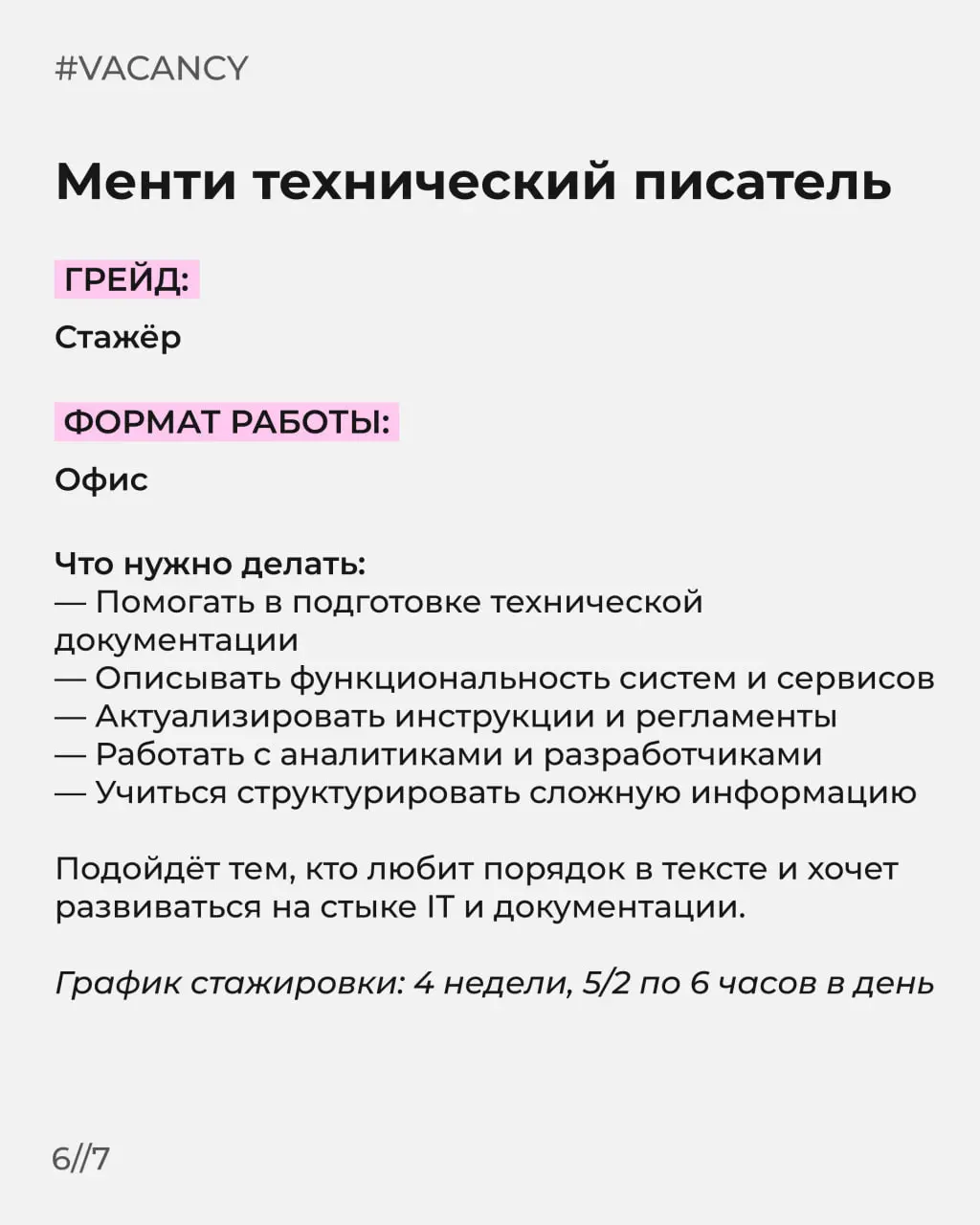 #VACANCY

Менти технический писатель

ГРЕЙД:

Стажёр

ФОРМАТ РАБОТЫ:

Офис

Что нужно делать:
— Помогать в подготовке технической документации
— Описывать функциональность систем и сервисов
— Актуализировать инструкции и регламенты
— Работать с аналитиками и разработчиками
— Учиться структурировать сложную информацию

Подойдёт тем, кто любит порядок в тексте и хочет развиваться на стыке IT и документации.

График стажировки: 4 недели, 5/2 по 6 часов в день

6//7